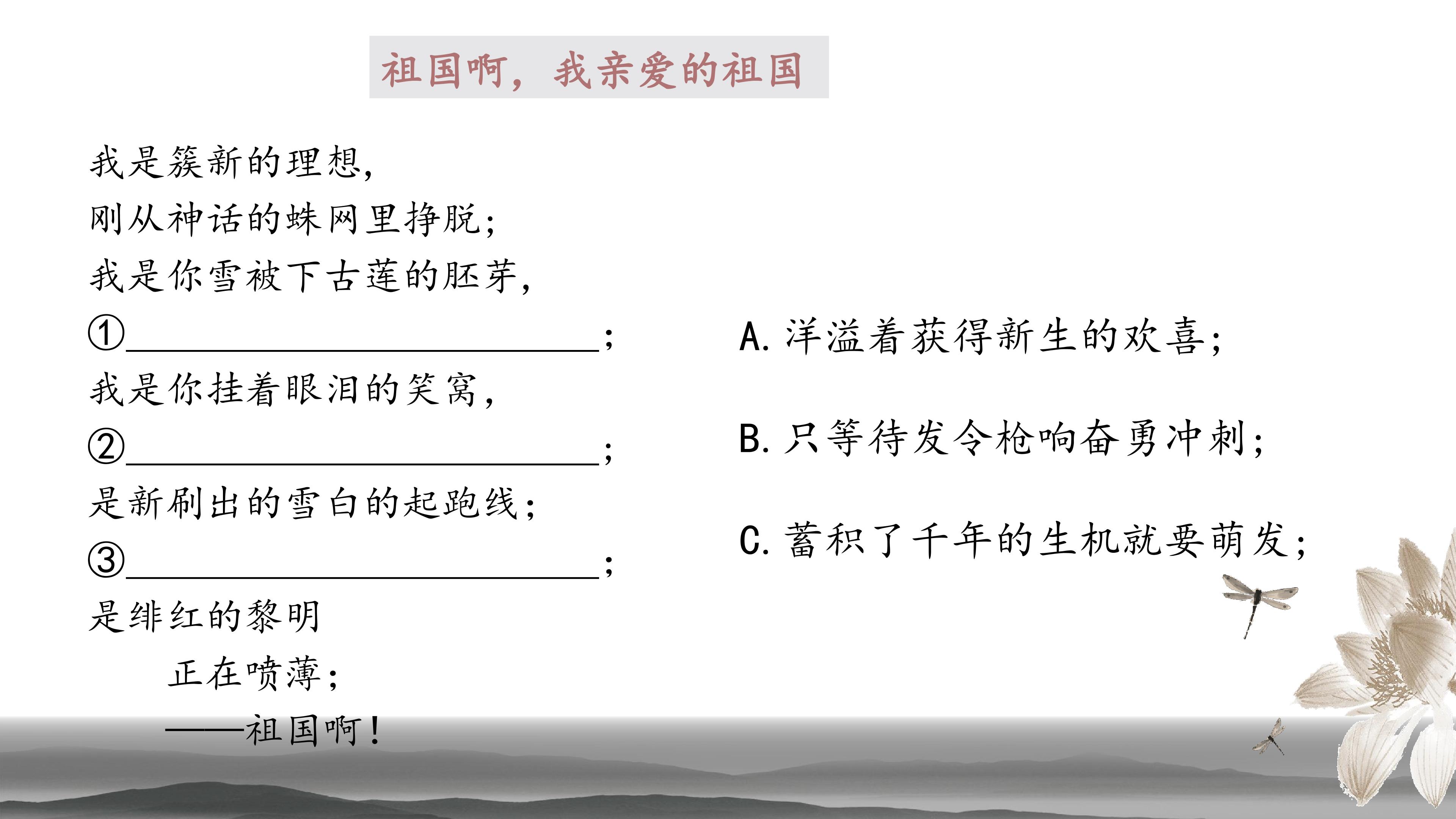 祖国啊，我亲爱的祖国

我是簇新的理想，
刚从神话的蛛网里挣脱；
我是你雪被下古莲的胚芽，
①____；
我是你挂着眼泪的笑窝，
②____；
是新刷出的雪白的起跑线；
③____；
是绯红的黎明
正在喷薄；
——祖国啊！

A.洋溢着获得新生的欢喜；

B.只等待发令枪响奋勇冲刺；

C.蓄积了千年的生机就要萌发；